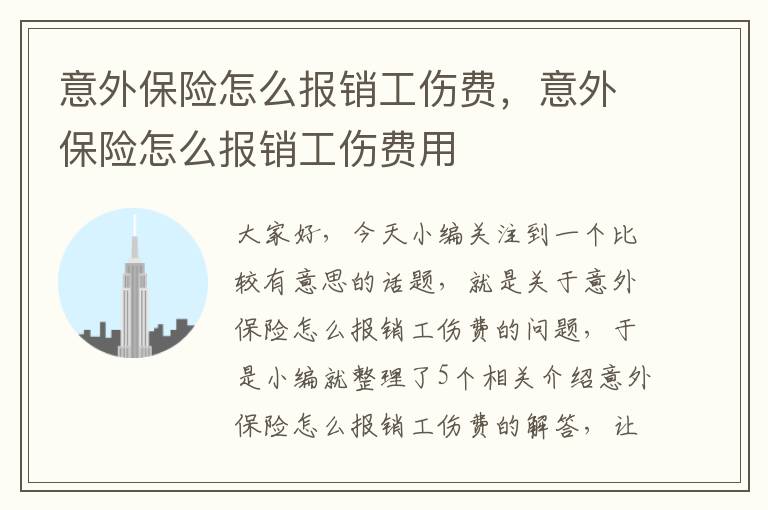 意外保险怎么报销工伤费，意外保险怎么报销工伤费用

大家好，今天小编关注到一个比较有意思的话题，就是关于意外保险怎么报销工伤费的问题，于是小编就整理了5个相关介绍意外保险怎么报销工伤费的解答，让